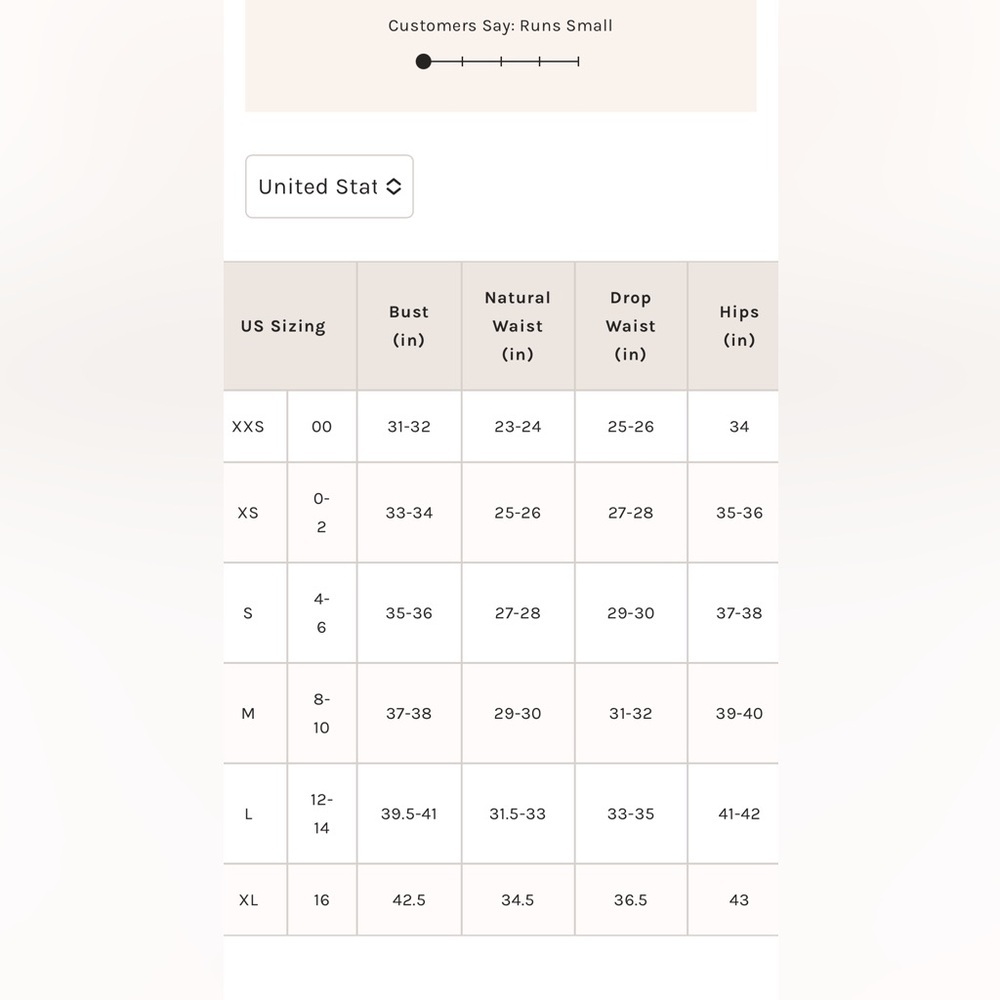 Customers Say: Runs Small

United Stat

| US Sizing | | Bust (in) | Natural Waist (in) | Drop Waist (in) | Hips (in) |
|---|---|---|---|---|---|
| XXS | 00 | 31-32 | 23-24 | 25-26 | 34 |
| XS | 0-2 | 33-34 | 25-26 | 27-28 | 35-36 |
| S | 4-6 | 35-36 | 27-28 | 29-30 | 37-38 |
| M | 8-10 | 37-38 | 29-30 | 31-32 | 39-40 |
| L | 12-14 | 39.5-41 | 31.5-33 | 33-35 | 41-42 |
| XL | 16 | 42.5 | 34.5 | 36.5 | 43 |